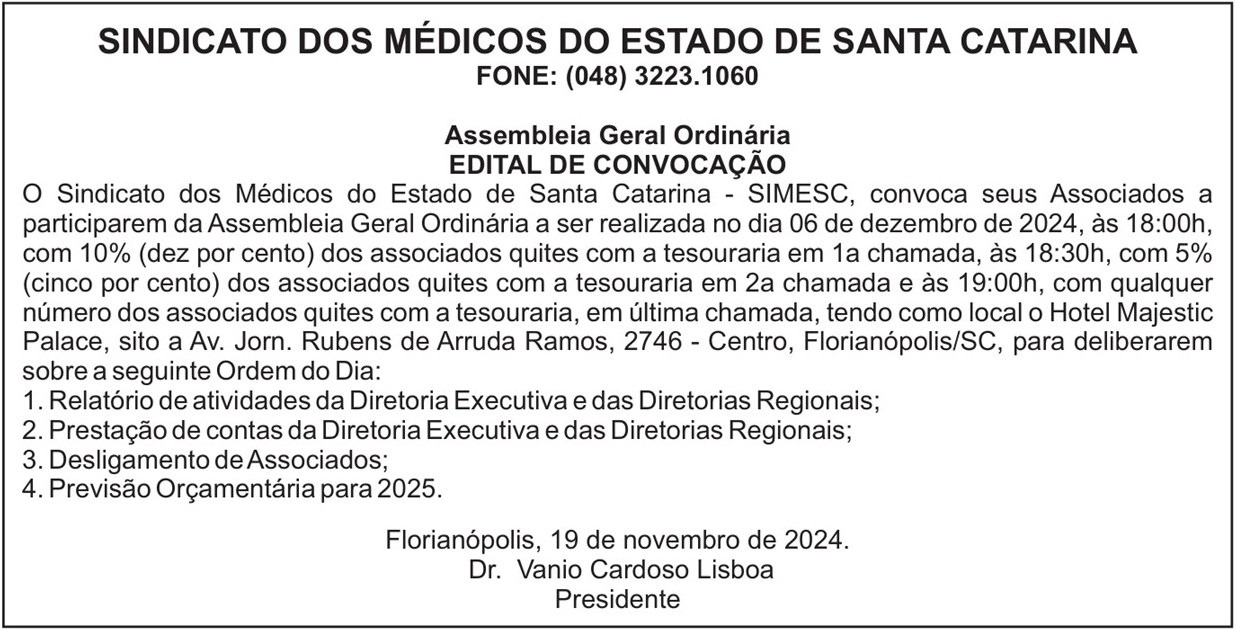 SINDICATO DOS MÉDICOS DO ESTADO DE SANTA CATARINA
FONE: (048) 3223.1060

Assembleia Geral Ordinária
EDITAL DE CONVOCAÇÃO
O Sindicato dos Médicos do Estado de Santa Catarina - SIMESC, convoca seus Associados a participarem da Assembleia Geral Ordinária a ser realizada no dia 06 de dezembro de 2024, às 18:00h, com 10% (dez por cento) dos associados quites com a tesouraria em 1a chamada, às 18:30h, com 5% (cinco por cento) dos associados quites com a tesouraria em 2a chamada e às 19:00h, com qualquer número dos associados quites com a tesouraria, em última chamada, tendo como local o Hotel Majestic Palace, sito a Av. Jorn. Rubens de Arruda Ramos, 2746 - Centro, Florianópolis/SC, para deliberarem sobre a seguinte Ordem do Dia:
1. Relatório de atividades da Diretoria Executiva e das Diretorias Regionais;
2. Prestação de contas da Diretoria Executiva e das Diretorias Regionais;
3. Desligamento de Associados;
4. Previsão Orçamentária para 2025.

Florianópolis, 19 de novembro de 2024.
Dr. Vanio Cardoso Lisboa
Presidente